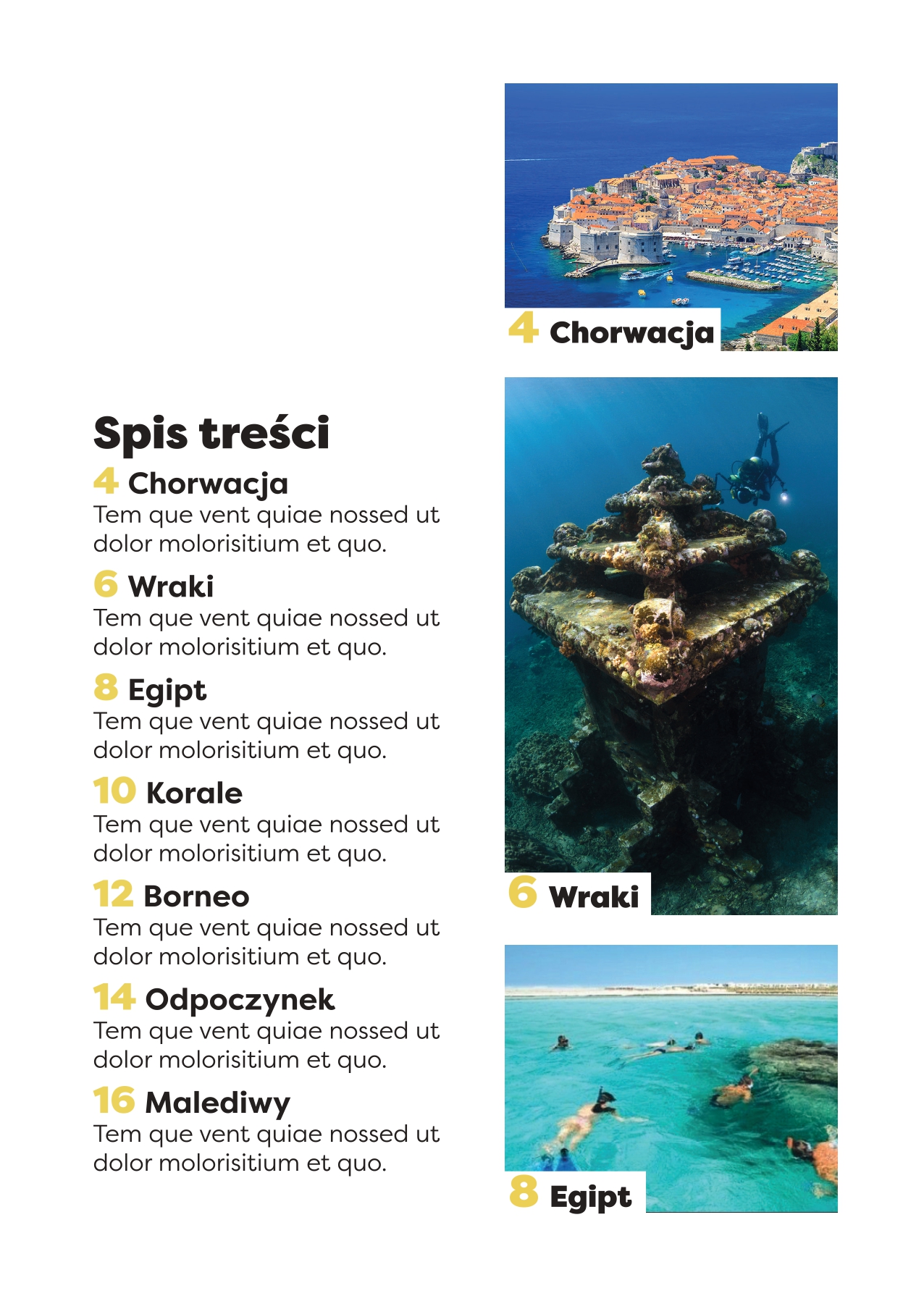 Spis treści

4 Chorwacja
Tem que vent quiae nossed ut dolor molorisitium et quo.

6 Wraki
Tem que vent quiae nossed ut dolor molorisitium et quo.

8 Egipt
Tem que vent quiae nossed ut dolor molorisitium et quo.

10 Korale
Tem que vent quiae nossed ut dolor molorisitium et quo.

12 Borneo
Tem que vent quiae nossed ut dolor molorisitium et quo.

14 Odpoczynek
Tem que vent quiae nossed ut dolor molorisitium et quo.

16 Malediwy
Tem que vent quiae nossed ut dolor molorisitium et quo.

4 Chorwacja

6 Wraki

8 Egipt